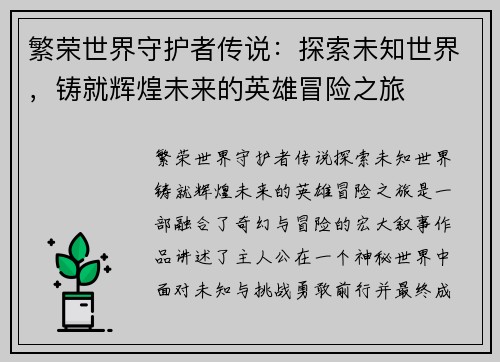 繁荣世界守护者传说：探索未知世界，铸就辉煌未来的英雄冒险之旅

繁荣世界守护者传说探索未知世界铸就辉煌未来的英雄冒险之旅是一部融合了奇幻与冒险的宏大叙事作品讲述了主人公在一个神秘世界中面对未知与挑战勇敢前行并最终成